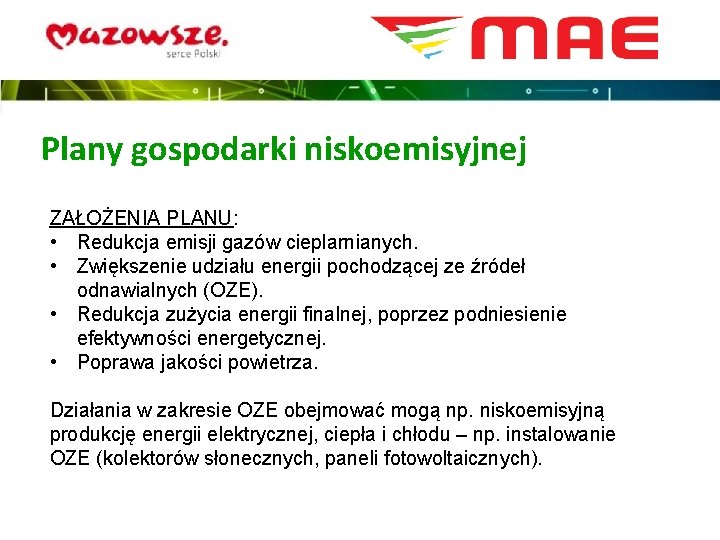 Mazowsze.
serce Polski

MAE

Plany gospodarki niskoemisyjnej

ZAŁOŻENIA PLANU:
• Redukcja emisji gazów cieplarnianych.
• Zwiększenie udziału energii pochodzącej ze źródeł odnawialnych (OZE).
• Redukcja zużycia energii finalnej, poprzez podniesienie efektywności energetycznej.
• Poprawa jakości powietrza.

Działania w zakresie OZE obejmować mogą np. niskoemisyjną produkcję energii elektrycznej, ciepła i chłodu – np. instalowanie OZE (kolektorów słonecznych, paneli fotowoltaicznych).